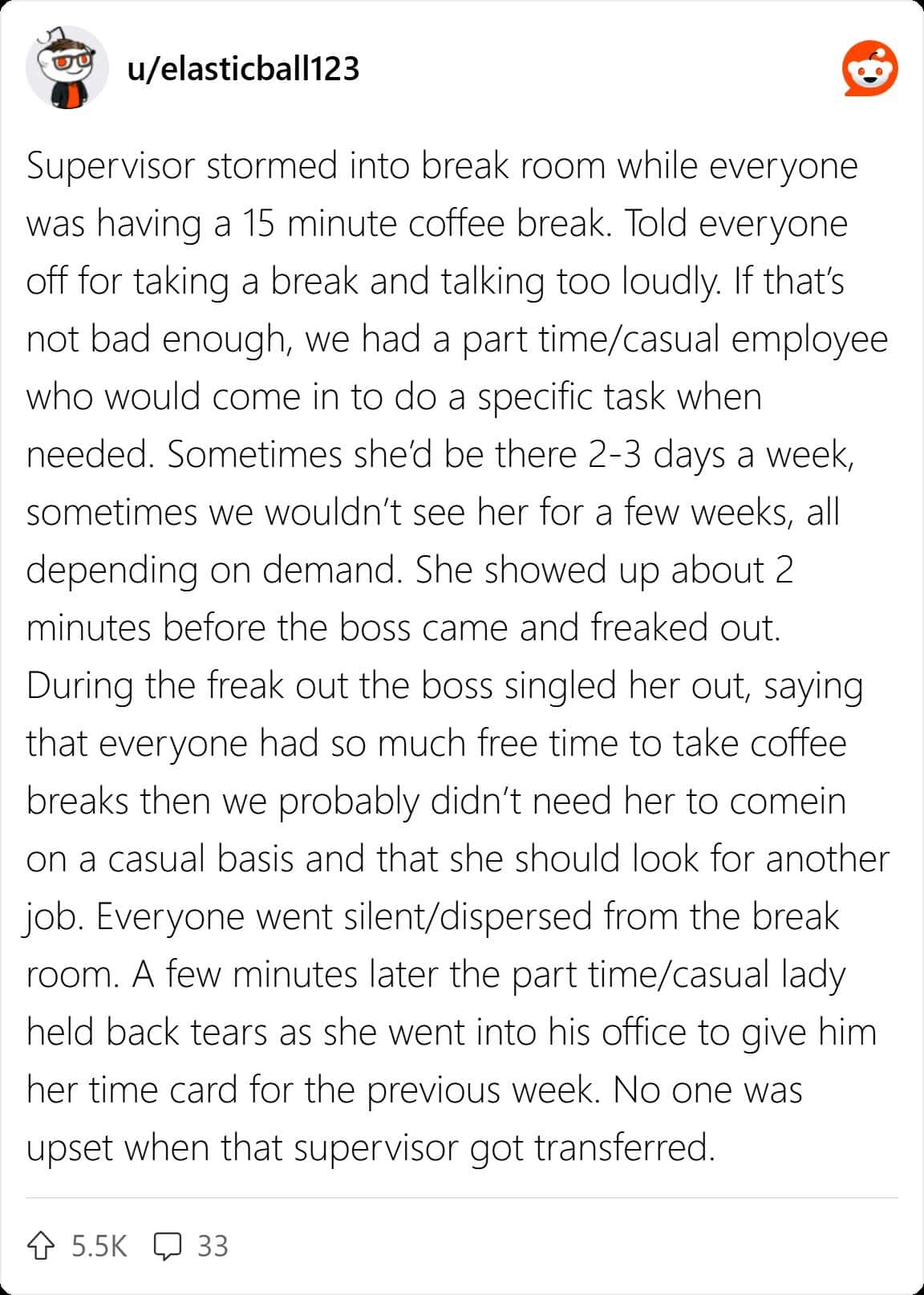 u/elasticball123

Supervisor stormed into break room while everyone was having a 15 minute coffee break. Told everyone off for taking a break and talking too loudly. If that's not bad enough, we had a part time/casual employee who would come in to do a specific task when needed. Sometimes she'd be there 2-3 days a week, sometimes we wouldn't see her for a few weeks, all depending on demand. She showed up about 2 minutes before the boss came and freaked out. During the freak out the boss singled her out, saying that everyone had so much free time to take coffee breaks then we probably didn't need her to comein on a casual basis and that she should look for another job. Everyone went silent/dispersed from the break room. A few minutes later the part time/casual lady held back tears as she went into his office to give him her time card for the previous week. No one was upset when that supervisor got transferred.

5.5K 33